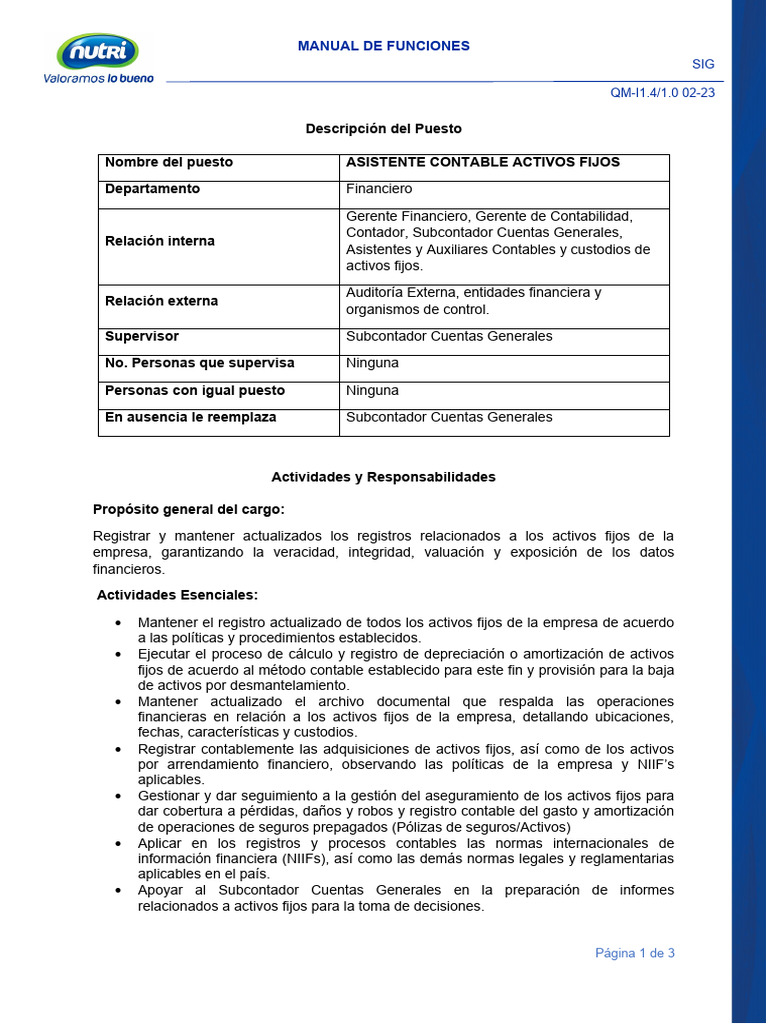 nutri
Valoramos lo bueno

MANUAL DE FUNCIONES

SIG

QM-I1.4/1.0 02-23

Descripción del Puesto

| Nombre del puesto | ASISTENTE CONTABLE ACTIVOS FIJOS |
|---|---|
| Departamento | Financiero |
| Relación interna | Gerente Financiero, Gerente de Contabilidad, Contador, Subcontador Cuentas Generales, Asistentes y Auxiliares Contables y custodios de activos fijos. |
| Relación externa | Auditoría Externa, entidades financiera y organismos de control. |
| Supervisor | Subcontador Cuentas Generales |
| No. Personas que supervisa | Ninguna |
| Personas con igual puesto | Ninguna |
| En ausencia le reemplaza | Subcontador Cuentas Generales |

Actividades y Responsabilidades

Propósito general del cargo:

Registrar y mantener actualizados los registros relacionados a los activos fijos de la empresa, garantizando la veracidad, integridad, valuación y exposición de los datos financieros.

Actividades Esenciales:

• Mantener el registro actualizado de todos los activos fijos de la empresa de acuerdo a las políticas y procedimientos establecidos.
• Ejecutar el proceso de cálculo y registro de depreciación o amortización de activos fijos de acuerdo al método contable establecido para este fin y provisión para la baja de activos por desmantelamiento.
• Mantener actualizado el archivo documental que respalda las operaciones financieras en relación a los activos fijos de la empresa, detallando ubicaciones, fechas, características y custodios.
• Registrar contablemente las adquisiciones de activos fijos, así como de los activos por arrendamiento financiero, observando las políticas de la empresa y NIIF's aplicables.
• Gestionar y dar seguimiento a la gestión del aseguramiento de los activos fijos para dar cobertura a pérdidas, daños y robos y registro contable del gasto y amortización de operaciones de seguros prepagados (Pólizas de seguros/Activos)
• Aplicar en los registros y procesos contables las normas internacionales de información financiera (NIIFs), así como las demás normas legales y reglamentarias aplicables en el país.
• Apoyar al Subcontador Cuentas Generales en la preparación de informes relacionados a activos fijos para la toma de decisiones.

Página 1 de 3